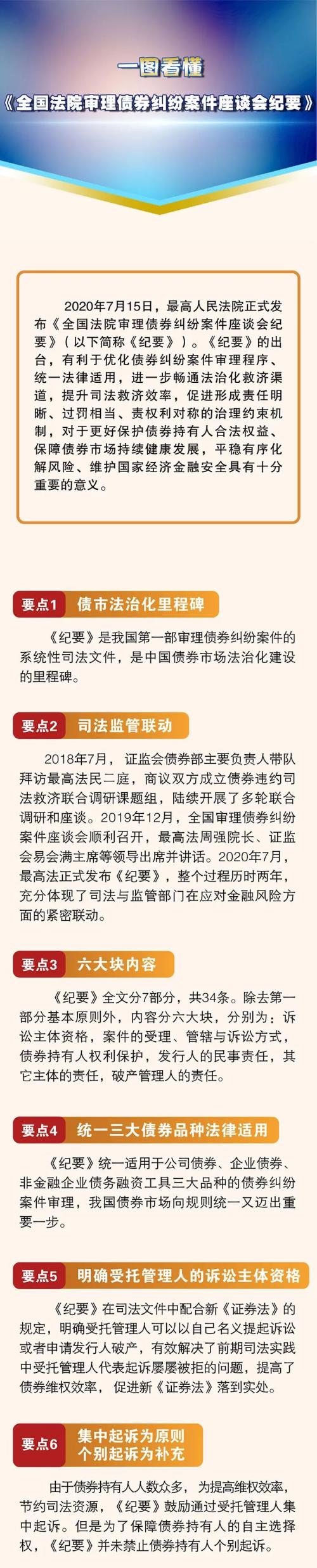 一图看懂

《全国法院审理债券纠纷案件座谈会纪要》

2020年7月15日，最高人民法院正式发布《全国法院审理债券纠纷案件座谈会纪要》（以下简称《纪要》）。《纪要》的出台，有利于优化债券纠纷案件审理程序、统一法律适用，进一步畅通法治化救济渠道，提升司法救济效率，促进形成责任明晰、过罚相当、责权利对称的治理约束机制，对于更好保护债券持有人合法权益、保障债券市场持续健康发展，平稳有序化解风险、维护国家经济金融安全具有十分重要的意义。

要点1 债市法治化里程碑

《纪要》是我国第一部审理债券纠纷案件的系统性司法文件，是中国债券市场法治化建设的里程碑。

要点2 司法监管联动

2018年7月，证监会债券部主要负责人带队拜访最高法民二庭，商议双方成立债券违约司法救济联合调研课题组，陆续开展了多轮联合调研和座谈。2019年12月，全国审理债券纠纷案件座谈会顺利召开，最高法周强院长、证监会易会满主席等领导出席并讲话。2020年7月，最高法正式发布《纪要》，整个过程历时两年，充分体现了司法与监管部门在应对金融风险方面的紧密联动。

要点3 六大块内容

《纪要》全文分7部分，共34条。除去第一部分基本原则外，内容分六大块，分别为：诉讼主体资格，案件的受理、管辖与诉讼方式，债券持有人权利保护，发行人的民事责任，其它主体的责任，破产管理人的责任。

要点4 统一三大债券品种法律适用

《纪要》统一适用于公司债券、企业债券、非金融企业债务融资工具三大品种的债券纠纷案件审理，我国债券市场向规则统一又迈出重要一步。

要点5 明确受托管理人的诉讼主体资格

《纪要》在司法文件中配合新《证券法》的规定，明确受托管理人可以以自己名义提起诉讼或者申请发行人破产，有效解决了前期司法实践中受托管理人代表起诉屡屡被拒的问题，提高了债券维权效率，促进新《证券法》落到实处。

要点6 集中起诉为原则 个别起诉为补充

由于债券持有人人数众多，为提高维权效率，节约司法资源，《纪要》鼓励通过受托管理人集中起诉。但是为了保障债券持有人的自主选择权，《纪要》并未禁止债券持有人个别起诉。